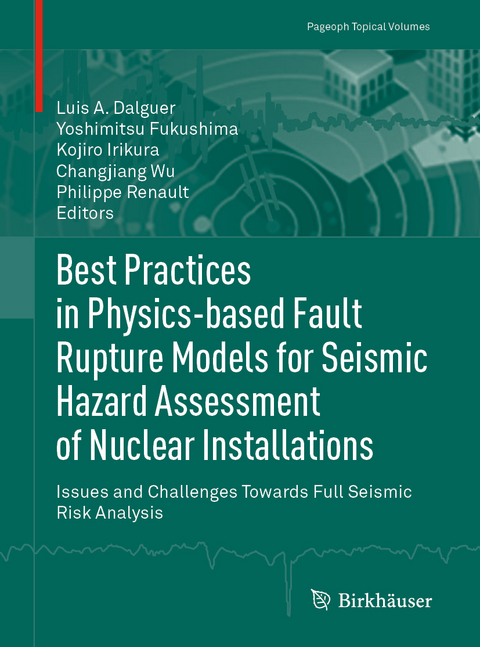 Pageoph Topical Volumes

Luis A. Dalguer
Yoshimitsu Fukushima
Kojiro Irikura
Changjiang Wu
Philippe Renault
Editors

Best Practices in Physics-based Fault Rupture Models for Seismic Hazard Assessment of Nuclear Installations

Issues and Challenges Towards Full Seismic Risk Analysis

Birkhäuser